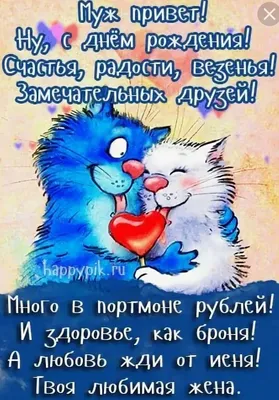 Муж привет!
Ну, с днём рождения!
Счастья, радости, везенья!
Замечательных друзей!

happypik.ru

Много в портмоне рублей!
И здоровье, как броня!
А любовь жди от меня!
Твоя любимая жена.